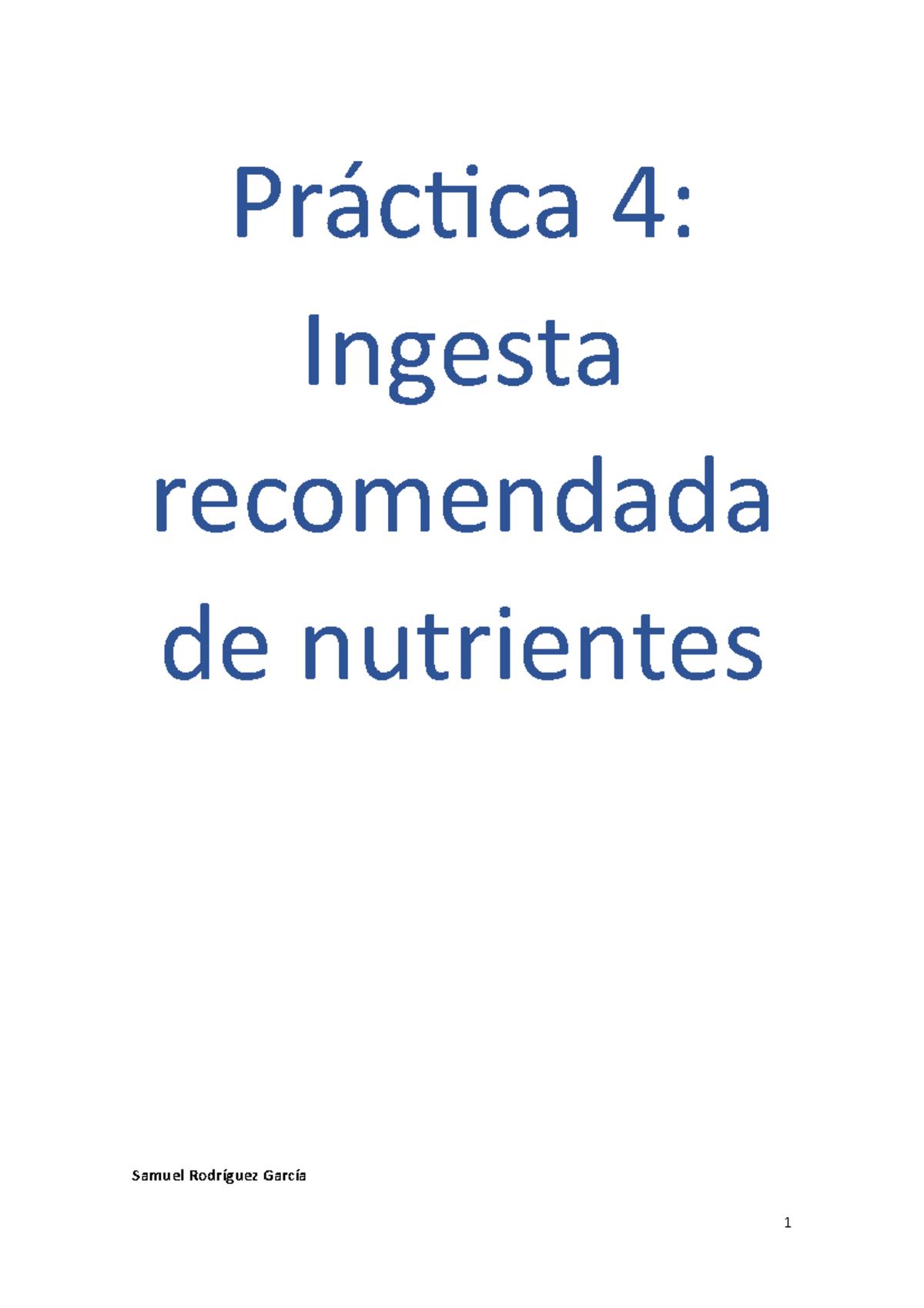 Práctica 4: Ingesta recomendada de nutrientes

Samuel Rodríguez García

1